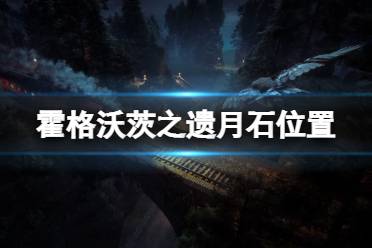 霍格沃茨之遗月石位置